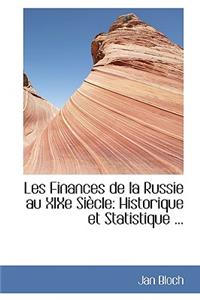 Les Finances de la Russie au XIXe Siècle: Historique et Statistique ...

Jan Bloch